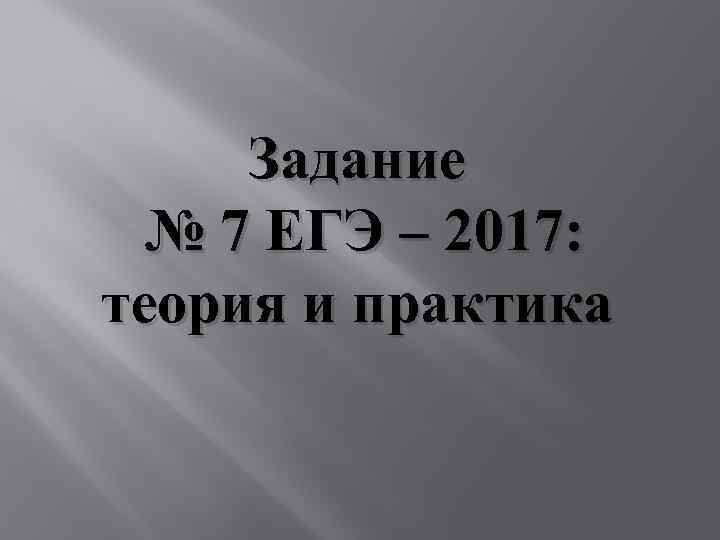 Задание
№ 7 ЕГЭ – 2017:
теория и практика